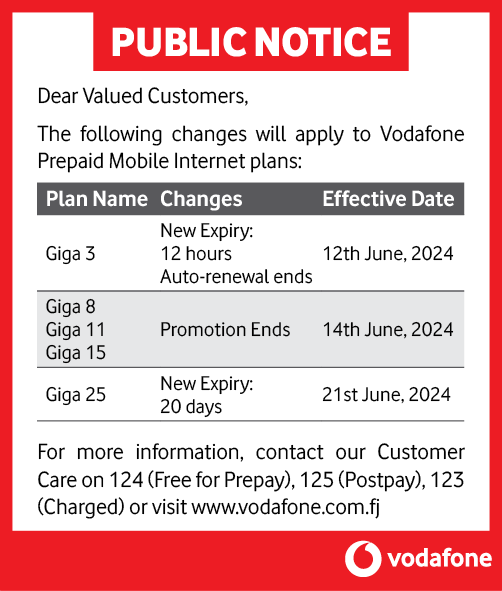 PUBLIC NOTICE

Dear Valued Customers,

The following changes will apply to Vodafone Prepaid Mobile Internet plans:

| Plan Name | Changes | Effective Date |
|---|---|---|
| Giga 3 | New Expiry: 12 hours Auto-renewal ends | 12th June, 2024 |
| Giga 8 Giga 11 Giga 15 | Promotion Ends | 14th June, 2024 |
| Giga 25 | New Expiry: 20 days | 21st June, 2024 |

For more information, contact our Customer Care on 124 (Free for Prepay), 125 (Postpay), 123 (Charged) or visit www.vodafone.com.fj

vodafone